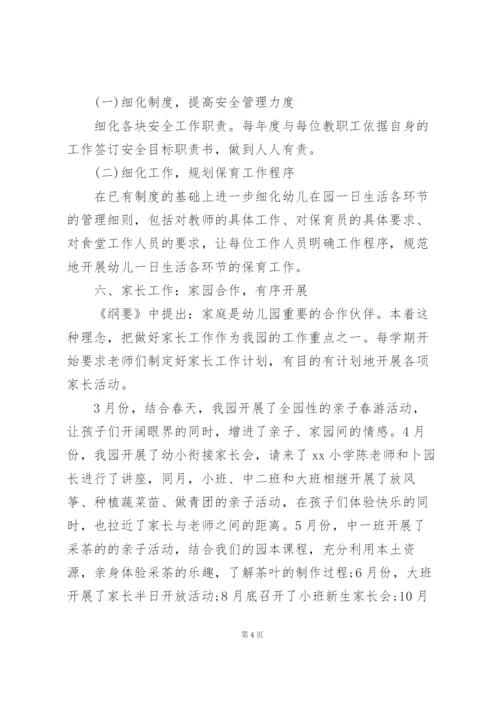 (一)细化制度，提高安全管理力度

细化各块安全工作职责。每年度与每位教职工依据自身的工作签订安全目标职责书，做到人人有责。

(二)细化工作，规划保育工作程序

在已有制度的基础上进一步细化幼儿在园一日生活各环节的管理细则，包括对教师的具体工作、对保育员的具体要求、对食堂工作人员的要求，让每位工作人员明确工作程序，规范地开展幼儿一日生活各环节的保育工作。

六、家长工作：家园合作，有序开展

《纲要》中提出：家庭是幼儿园重要的合作伙伴。本着这种理念，把做好家长工作作为我园的工作重点之一。每学期开始要求老师们制定好家长工作计划，有目的有计划地开展各项家长活动。

3月份，结合春天，我园开展了全园性的亲子春游活动，让孩子们开阔眼界的同时，增进了亲子、家园间的情感。4月份，我园开展了幼小衔接家长会，请来了xx小学陈老师和卜园长进行了讲座，同月，小班、中二班和大班相继开展了放风筝、种植蔬菜苗、做青团的亲子活动，在孩子们体验快乐的同时，也拉近了家长与老师之间的距离。5月份，中一班开展了采茶的的亲子活动，结合我们的园本课程，充分利用本土资源，亲身体验采茶的乐趣，了解茶叶的制作过程;6月份，大班开展了家长半日开放活动;8月底召开了小班新生家长会;10月

第4页